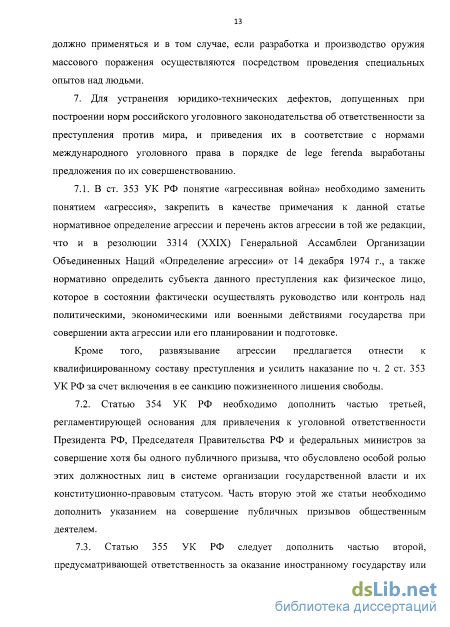 13

должно применяться и в том случае, если разработка и производство оружия массового поражения осуществляются посредством проведения специальных опытов над людьми.

7. Для устранения юридико-технических дефектов, допущенных при построении норм российского уголовного законодательства об ответственности за преступления против мира, и приведения их в соответствие с нормами международного уголовного права в порядке de lege ferenda выработаны предложения по их совершенствованию.

7.1. В ст. 353 УК РФ понятие «агрессивная война» необходимо заменить понятием «агрессия», закрепить в качестве примечания к данной статье нормативное определение агрессии и перечень актов агрессии в той же редакции, что и в резолюции 3314 (XXIX) Генеральной Ассамблеи Организации Объединенных Наций «Определение агрессии» от 14 декабря 1974 г., а также нормативно определить субъекта данного преступления как физическое лицо, которое в состоянии фактически осуществлять руководство или контроль над политическими, экономическими или военными действиями государства при совершении акта агрессии или его планировании и подготовке.

Кроме того, развязывание агрессии предлагается отнести к квалифицированному составу преступления и усилить наказание по ч. 2 ст. 353 УК РФ за счет включения в ее санкцию пожизненного лишения свободы.

7.2. Статью 354 УК РФ необходимо дополнить частью третьей, регламентирующей основания для привлечения к уголовной ответственности Президента РФ, Председателя Правительства РФ и федеральных министров за совершение хотя бы одного публичного призыва, что обусловлено особой ролью этих должностных лиц в системе организации государственной власти и их конституционно-правовым статусом. Часть вторую этой же статьи необходимо дополнить указанием на совершение публичных призывов общественным деятелем.

7.3. Статью 355 УК РФ следует дополнить частью второй, предусматривающей ответственность за оказание иностранному государству или

dsLib.net
библиотека диссертаций